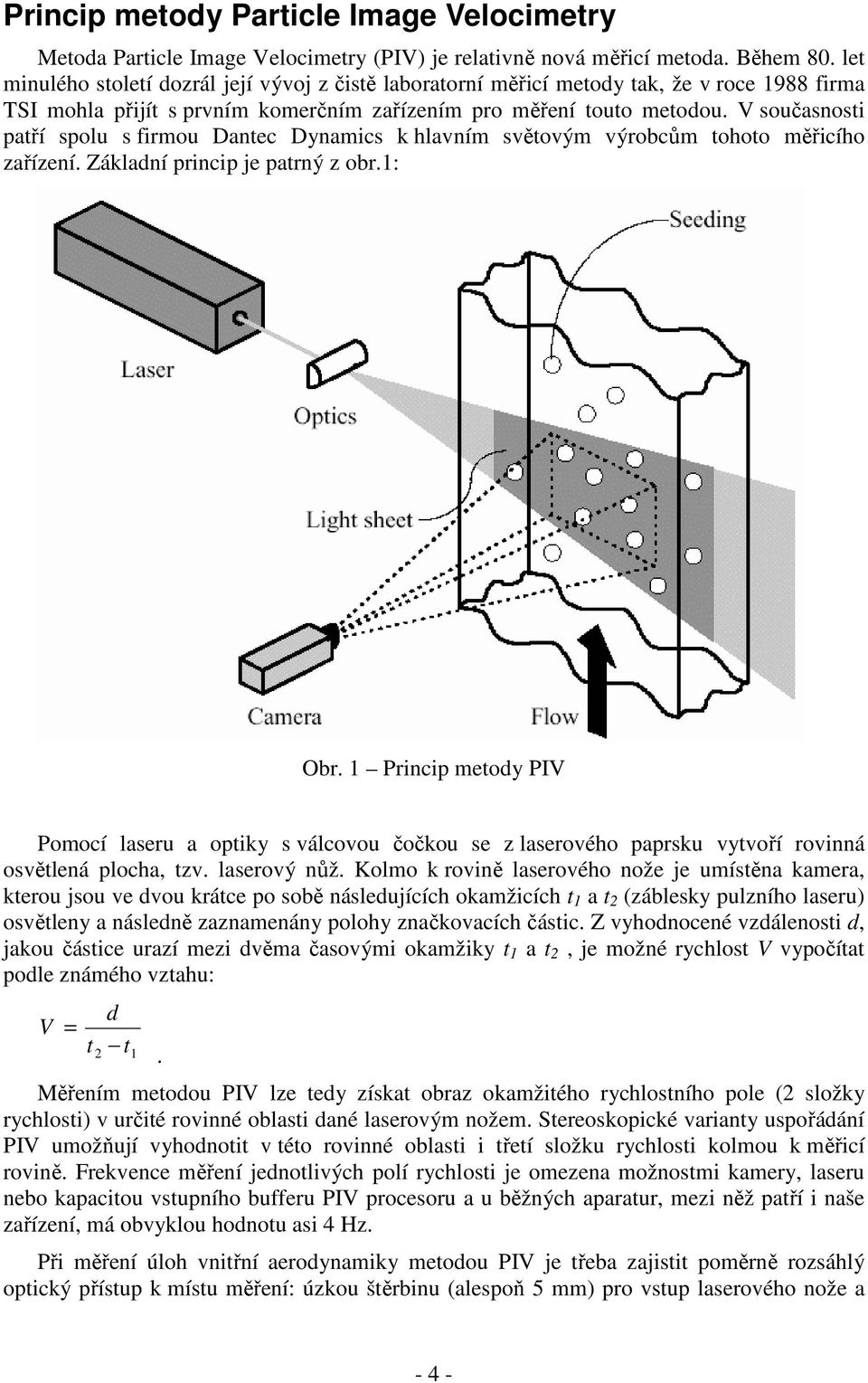 Princip metody Particle Image Velocimetry

Metoda Particle Image Velocimetry (PIV) je relativně nová měřicí metoda. Během 80. let minulého století dozrál její vývoj z čistě laboratorní měřicí metody tak, že v roce 1988 firma TSI mohla přijít s prvním komerčním zařízením pro měření touto metodou. V současnosti patří spolu s firmou Dantec Dynamics k hlavním světovým výrobcům tohoto měřicího zařízení. Základní princip je patrný z obr.1:

Seeding

Laser

Optics

Light sheet

Camera

Flow

Obr. 1 – Princip metody PIV

Pomocí laseru a optiky s válcovou čočkou se z laserového paprsku vytvoří rovinná osvětlená plocha, tzv. laserový nůž. Kolmo k rovině laserového nože je umístěna kamera, kterou jsou ve dvou krátce po sobě následujících okamžicích $t_1$ a $t_2$ (záblesky pulzního laseru) osvětleny a následně zaznamenány polohy značkovacích částic. Z vyhodnocené vzdálenosti $d$, jakou částice urazí mezi dvěma časovými okamžiky $t_1$ a $t_2$ , je možné rychlost $V$ vypočítat podle známého vztahu:

$V = \frac{d}{t_2 - t_1}$.

Měřením metodou PIV lze tedy získat obraz okamžitého rychlostního pole (2 složky rychlosti) v určité rovinné oblasti dané laserovým nožem. Stereoskopické varianty uspořádání PIV umožňují vyhodnotit v této rovinné oblasti i třetí složku rychlosti kolmou k měřicí rovině. Frekvence měření jednotlivých polí rychlosti je omezena možnostmi kamery, laseru nebo kapacitou vstupního bufferu PIV procesoru a u běžných aparatur, mezi něž patří i naše zařízení, má obvyklou hodnotu asi 4 Hz.

Při měření úloh vnitřní aerodynamiky metodou PIV je třeba zajistit poměrně rozsáhlý optický přístup k místu měření: úzkou štěrbinu (alespoň 5 mm) pro vstup laserového nože a

- 4 -